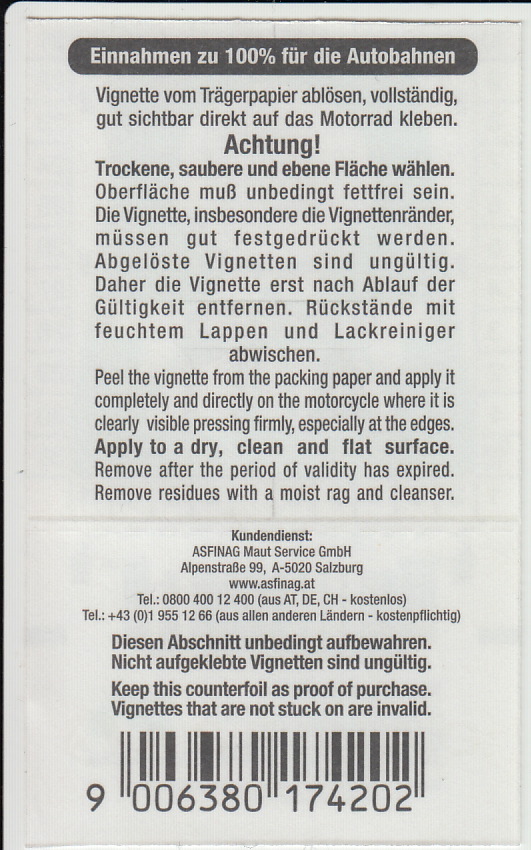 Einnahmen zu 100% für die Autobahnen

Vignette vom Trägerpapier ablösen, vollständig, gut sichtbar direkt auf das Motorrad kleben.

Achtung!

Trockene, saubere und ebene Fläche wählen. Oberfläche muß unbedingt fettfrei sein. Die Vignette, insbesondere die Vignettenränder, müssen gut festgedrückt werden. Abgelöste Vignetten sind ungültig. Daher die Vignette erst nach Ablauf der Gültigkeit entfernen. Rückstände mit feuchtem Lappen und Lackreiniger abwischen.

Peel the vignette from the packing paper and apply it completely and directly on the motorcycle where it is clearly visible pressing firmly, especially at the edges. Apply to a dry, clean and flat surface. Remove after the period of validity has expired. Remove residues with a moist rag and cleanser.

Kundendienst:
ASFINAG Maut Service GmbH
Alpenstraße 99, A-5020 Salzburg
www.asfinag.at
Tel.: 0800 400 12 400 (aus AT, DE, CH - kostenlos)
Tel.: +43 (0)1 955 12 66 (aus allen anderen Ländern - kostenpflichtig)

Diesen Abschnitt unbedingt aufbewahren. Nicht aufgeklebte Vignetten sind ungültig.

Keep this counterfoil as proof of purchase. Vignettes that are not stuck on are invalid.

9 006380 174202